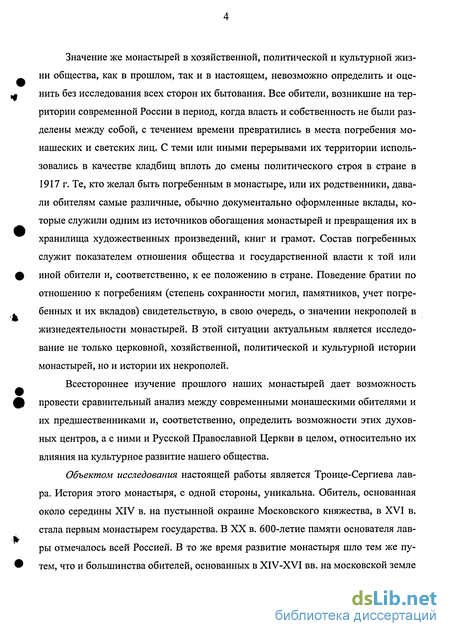 4

Значение же монастырей в хозяйственной, политической и культурной жизни общества, как в прошлом, так и в настоящем, невозможно определить и оценить без исследования всех сторон их бытования. Все обители, возникшие на территории современной России в период, когда власть и собственность не были разделены между собой, с течением времени превратились в места погребения монашеских и светских лиц. С теми или иными перерывами их территории использовались в качестве кладбищ вплоть до смены политического строя в стране в 1917 г. Те, кто желал быть погребенным в монастыре, или их родственники, давали обителям самые различные, обычно документально оформленные вклады, которые служили одним из источников обогащения монастырей и превращения их в хранилища художественных произведений, книг и грамот. Состав погребенных служит показателем отношения общества и государственной власти к той или иной обители и, соответственно, к ее положению в стране. Поведение братии по отношению к погребениям (степень сохранности могил, памятников, учет погребенных и их вкладов) свидетельствую, в свою очередь, о значении некрополей в жизнедеятельности монастырей. В этой ситуации актуальным является исследование не только церковной, хозяйственной, политической и культурной истории монастырей, но и истории их некрополей.

Всестороннее изучение прошлого наших монастырей дает возможность провести сравнительный анализ между современными монашескими обителями и их предшественниками и, соответственно, определить возможности этих духовных центров, а с ними и Русской Православной Церкви в целом, относительно их влияния на культурное развитие нашего общества.

Объектом исследования настоящей работы является Троице-Сергиева лавра. История этого монастыря, с одной стороны, уникальна. Обитель, основанная около середины XIV в. на пустынной окраине Московского княжества, в XVI в. стала первым монастырем государства. В XX в. 600-летие памяти основателя лавры отмечалось всей Россией. В то же время развитие монастыря шло тем же путем, что и большинства обителей, основанных в XIV-XVI вв. на московской земле

dsLib.net
библиотека диссертаций